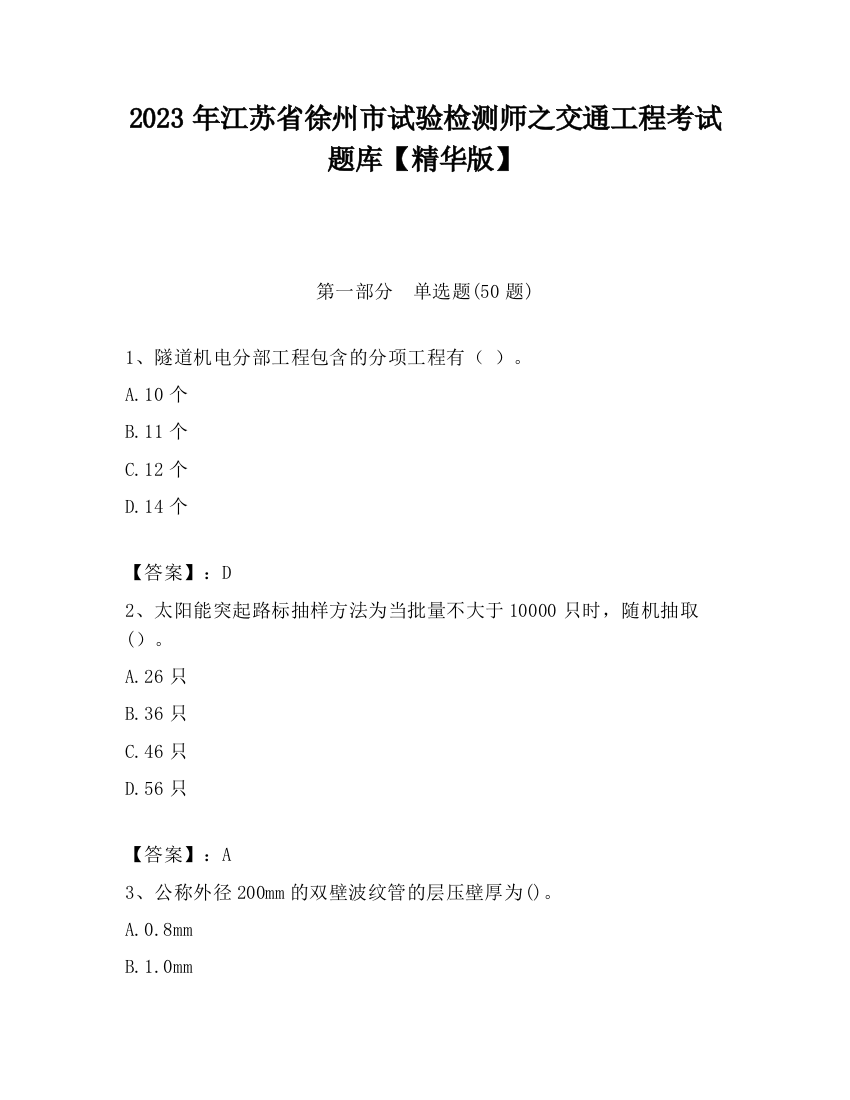 2023 年江苏省徐州市试验检测师之交通工程考试题库【精华版】

第一部分　单选题(50 题)

1、隧道机电分部工程包含的分项工程有（ ）。

A.10 个

B.11 个

C.12 个

D.14 个

【答案】：D

2、太阳能突起路标抽样方法为当批量不大于 10000 只时，随机抽取（）。

A.26 只

B.36 只

C.46 只

D.56 只

【答案】：A

3、公称外径 200mm 的双壁波纹管的层压壁厚为()。

A.0.8mm

B.1.0mm